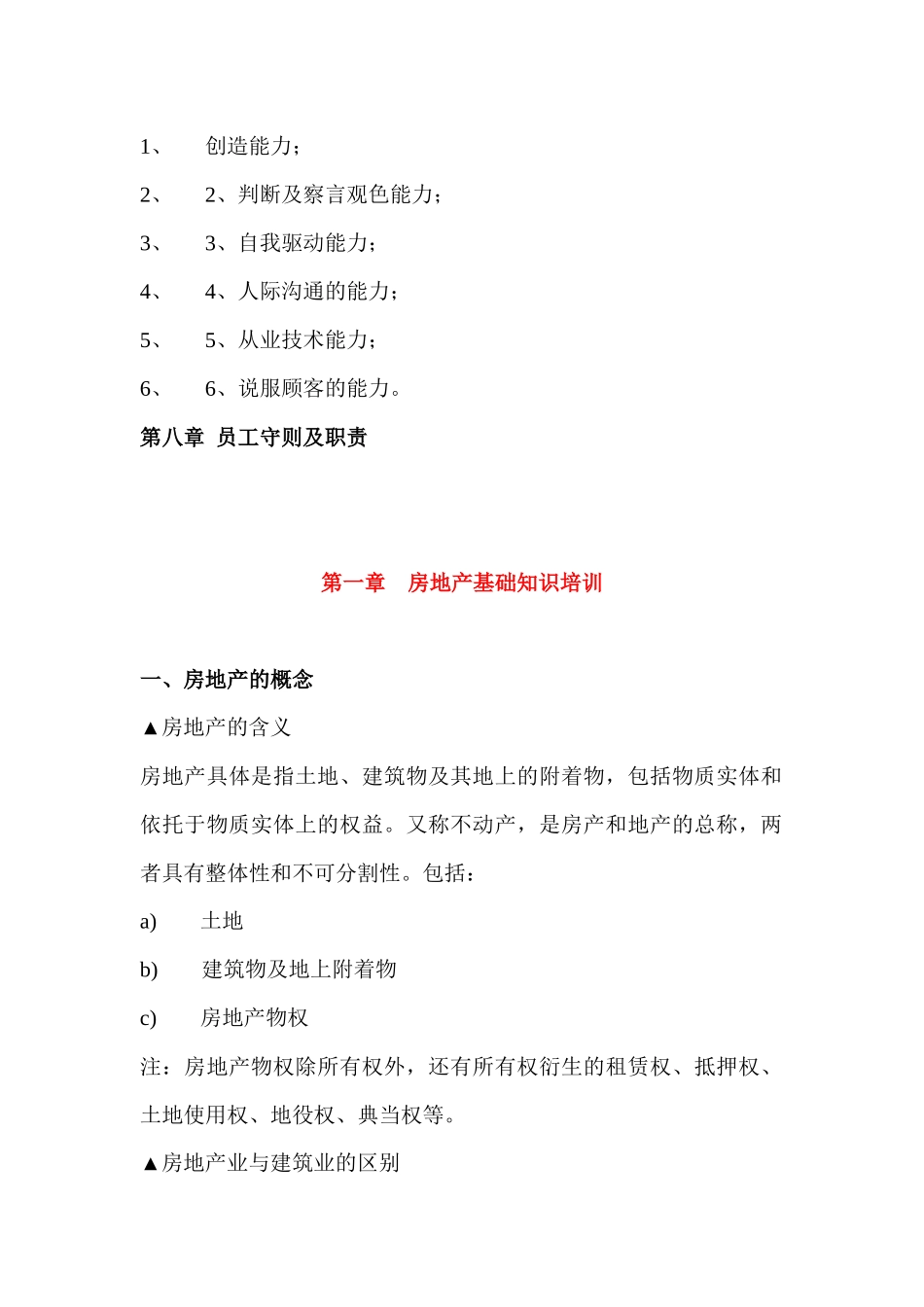 1、 创造能力；

2、 2、判断及察言观色能力；

3、 3、自我驱动能力；

4、 4、人际沟通的能力；

5、 5、从业技术能力；

6、 6、说服顾客的能力。

第八章 员工守则及职责

第一章 房地产基础知识培训

一、房地产的概念

▲房地产的含义

房地产具体是指土地、建筑物及其地上的附着物，包括物质实体和依托于物质实体上的权益。又称不动产，是房产和地产的总称，两者具有整体性和不可分割性。包括：

a) 土地

b) 建筑物及地上附着物

c) 房地产物权

注：房地产物权除所有权外，还有所有权衍生的租赁权、抵押权、土地使用权、地役权、典当权等。

▲房地产业与建筑业的区别